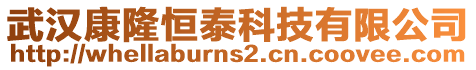 武汉康隆恒泰科技有限公司
http://whellaburns2.cn.coovee.com